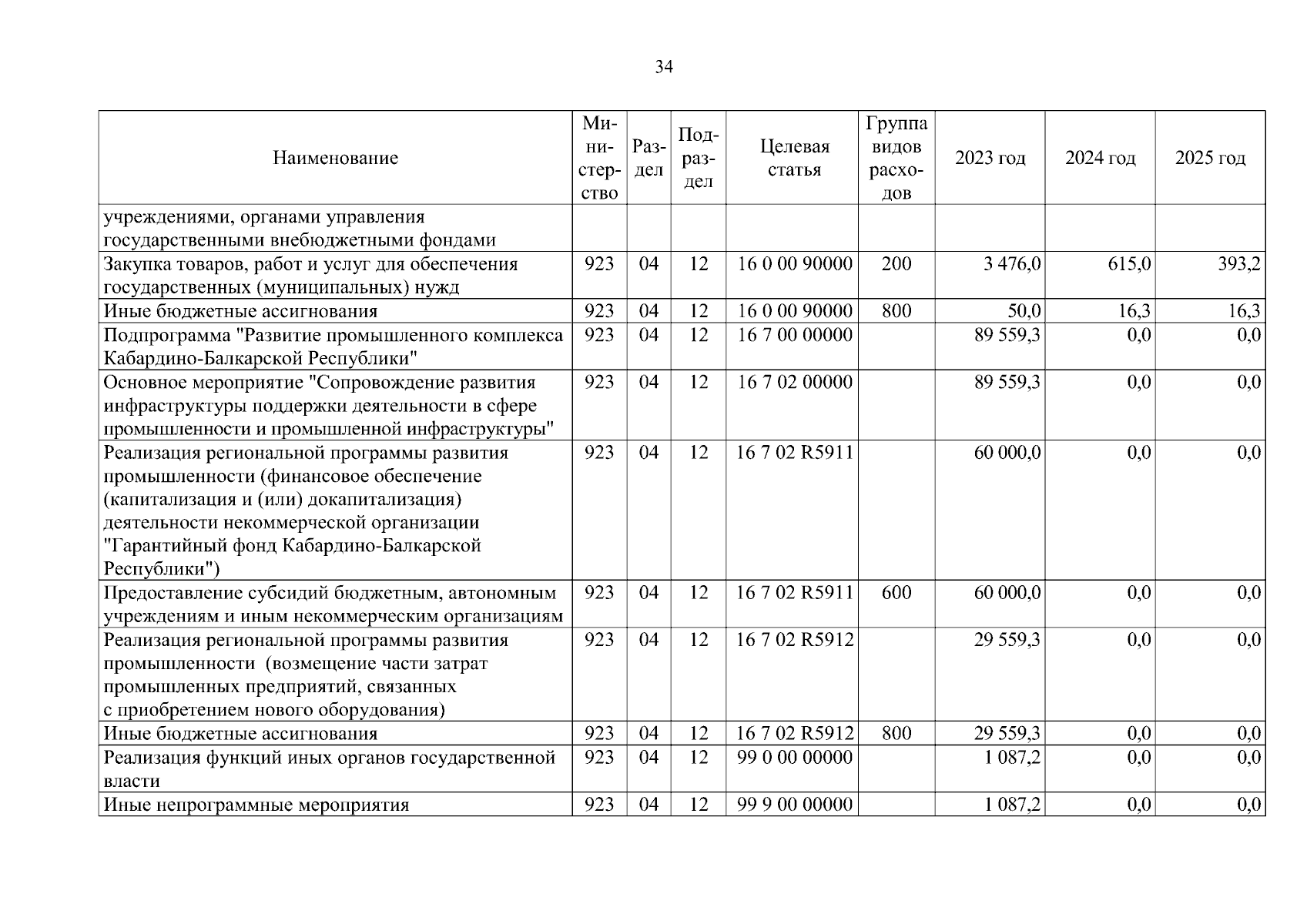 34

| Наименование | Министерство | Раздел | Подраздел | Целевая статья | Группа видов расходов | 2023 год | 2024 год | 2025 год |
|---|---|---|---|---|---|---|---|---|
| учреждениями, органами управления государственными внебюджетными фондами | | | | | | | | |
| Закупка товаров, работ и услуг для обеспечения государственных (муниципальных) нужд | 923 | 04 | 12 | 16 0 00 90000 | 200 | 3 476,0 | 615,0 | 393,2 |
| Иные бюджетные ассигнования | 923 | 04 | 12 | 16 0 00 90000 | 800 | 50,0 | 16,3 | 16,3 |
| Подпрограмма "Развитие промышленного комплекса Кабардино-Балкарской Республики" | 923 | 04 | 12 | 16 7 00 00000 | | 89 559,3 | 0,0 | 0,0 |
| Основное мероприятие "Сопровождение развития инфраструктуры поддержки деятельности в сфере промышленности и промышленной инфраструктуры" | 923 | 04 | 12 | 16 7 02 00000 | | 89 559,3 | 0,0 | 0,0 |
| Реализация региональной программы развития промышленности (финансовое обеспечение (капитализация и (или) докапитализация) деятельности некоммерческой организации "Гарантийный фонд Кабардино-Балкарской Республики") | 923 | 04 | 12 | 16 7 02 R5911 | | 60 000,0 | 0,0 | 0,0 |
| Предоставление субсидий бюджетным, автономным учреждениям и иным некоммерческим организациям | 923 | 04 | 12 | 16 7 02 R5911 | 600 | 60 000,0 | 0,0 | 0,0 |
| Реализация региональной программы развития промышленности (возмещение части затрат промышленных предприятий, связанных с приобретением нового оборудования) | 923 | 04 | 12 | 16 7 02 R5912 | | 29 559,3 | 0,0 | 0,0 |
| Иные бюджетные ассигнования | 923 | 04 | 12 | 16 7 02 R5912 | 800 | 29 559,3 | 0,0 | 0,0 |
| Реализация функций иных органов государственной власти | 923 | 04 | 12 | 99 0 00 00000 | | 1 087,2 | 0,0 | 0,0 |
| Иные непрограммные мероприятия | 923 | 04 | 12 | 99 9 00 00000 | | 1 087,2 | 0,0 | 0,0 |